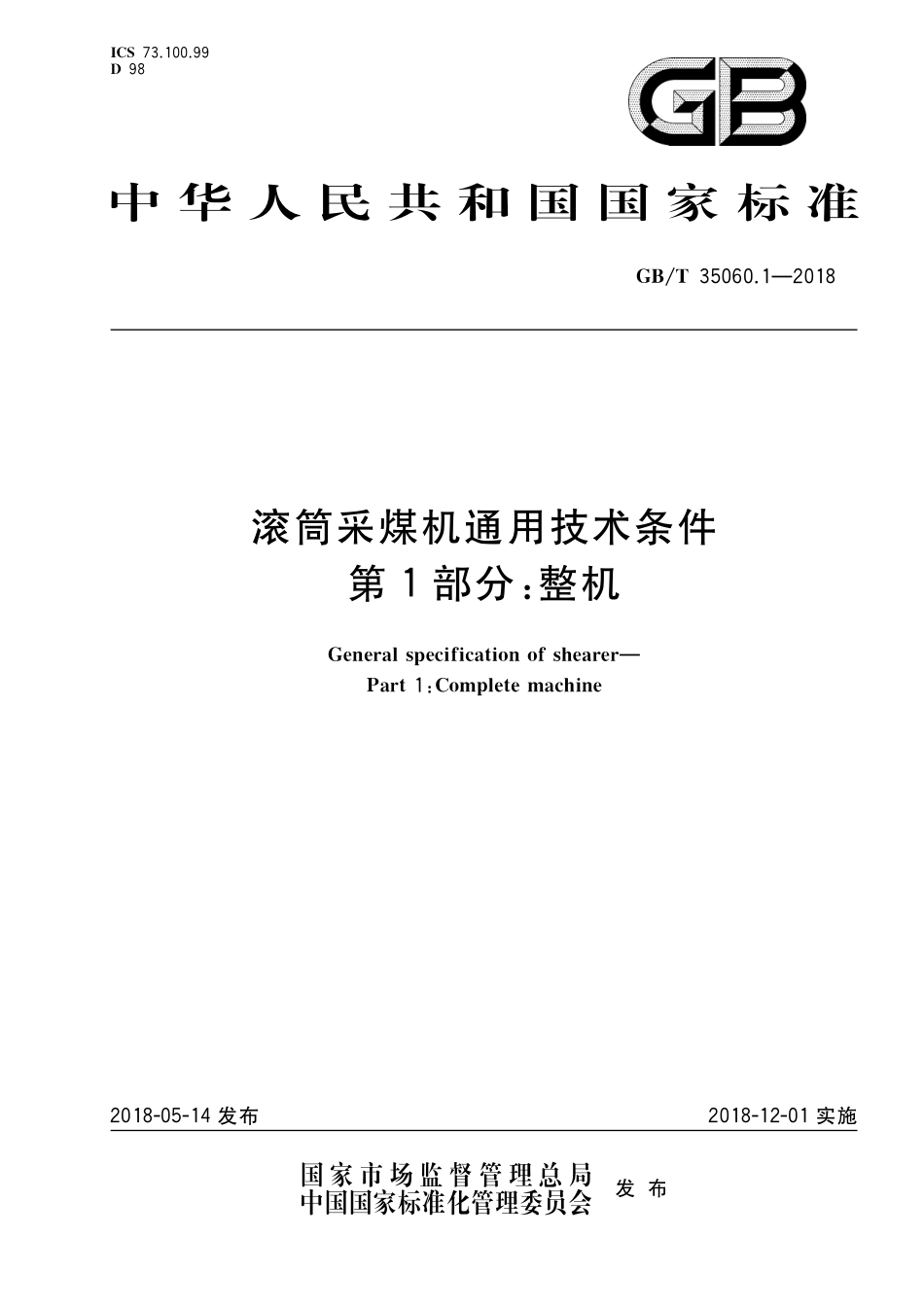 ICS 73.100.99
D 98

GB

中华人民共和国国家标准

GB/T 35060.1—2018

滚筒采煤机通用技术条件
第1部分：整机

General specification of shearer—
Part 1：Complete machine

2018-05-14 发布

2018-12-01 实施

国家市场监督管理总局
中国国家标准化管理委员会
发布